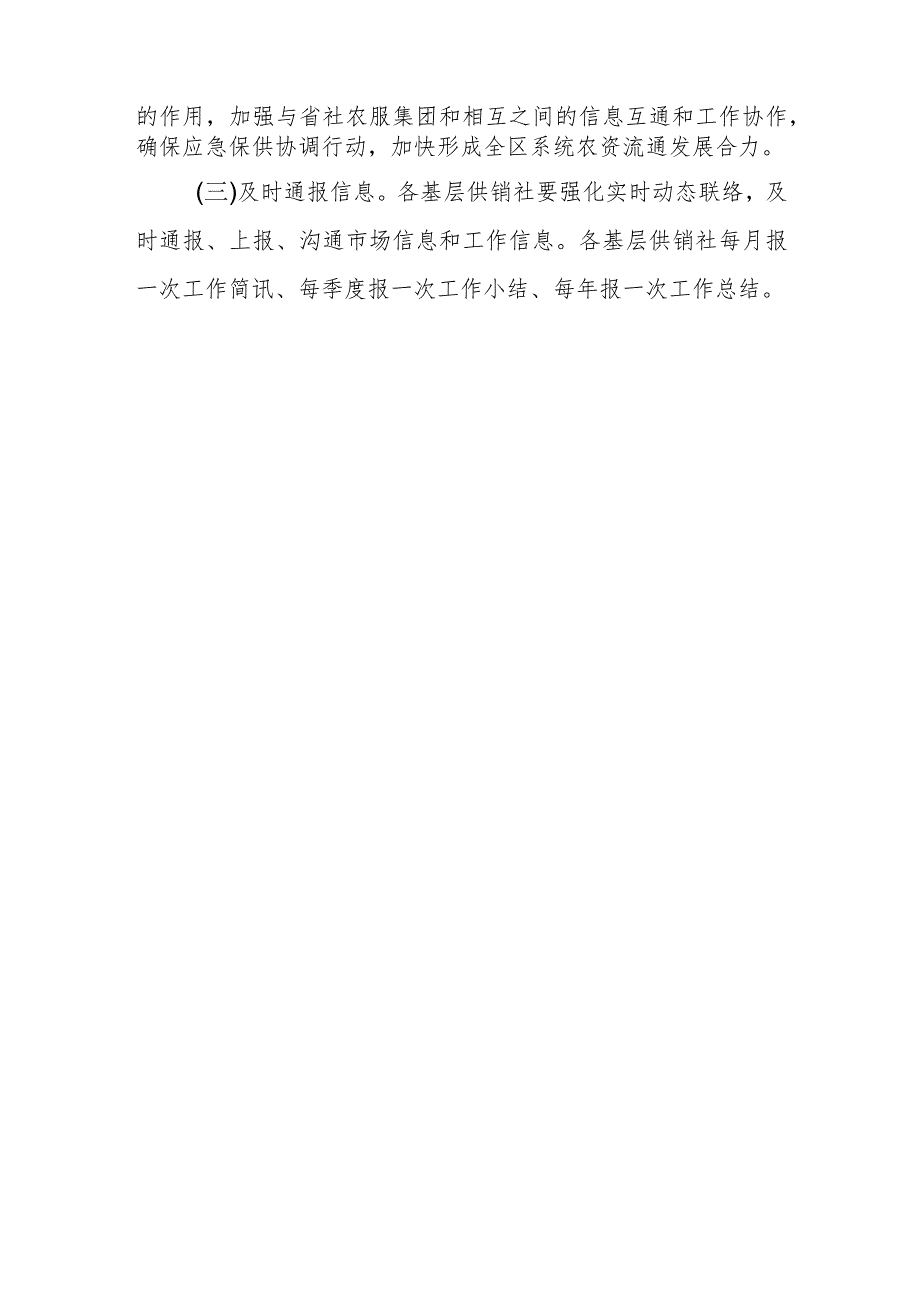 的作用，加强与省社农服集团和相互之间的信息互通和工作协作，确保应急保供协调行动，加快形成全区系统农资流通发展合力。

(三)及时通报信息。各基层供销社要强化实时动态联络，及时通报、上报、沟通市场信息和工作信息。各基层供销社每月报一次工作简讯、每季度报一次工作小结、每年报一次工作总结。